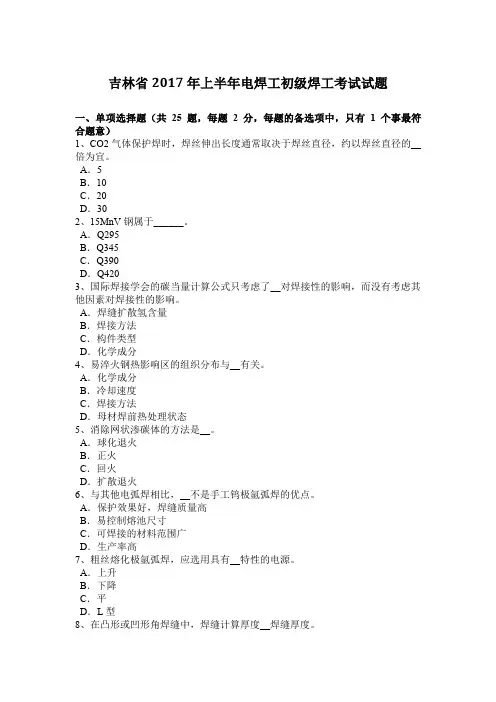 吉林省 2017 年上半年电焊工初级焊工考试试题

一、单项选择题（共 25 题，每题 2 分，每题的备选项中，只有 1 个事最符合题意）

1、CO2 气体保护焊时，焊丝伸出长度通常取决于焊丝直径，约以焊丝直径的__倍为宜。
A．5
B．10
C．20
D．30

2、15MnV 钢属于______。
A．Q295
B．Q345
C．Q390
D．Q420

3、国际焊接学会的碳当量计算公式只考虑了__对焊接性的影响，而没有考虑其他因素对焊接性的影响。
A．焊缝扩散氢含量
B．焊接方法
C．构件类型
D．化学成分

4、易淬火钢热影响区的组织分布与__有关。
A．化学成分
B．冷却速度
C．焊接方法
D．母材焊前热处理状态

5、消除网状渗碳体的方法是__。
A．球化退火
B．正火
C．回火
D．扩散退火

6、与其他电弧焊相比，__不是手工钨极氩弧焊的优点。
A．保护效果好，焊缝质量高
B．易控制熔池尺寸
C．可焊接的材料范围广
D．生产率高

7、粗丝熔化极氩弧焊，应选用具有__特性的电源。
A．上升
B．下降
C．平
D．L 型

8、在凸形或凹形角焊缝中，焊缝计算厚度__焊缝厚度。